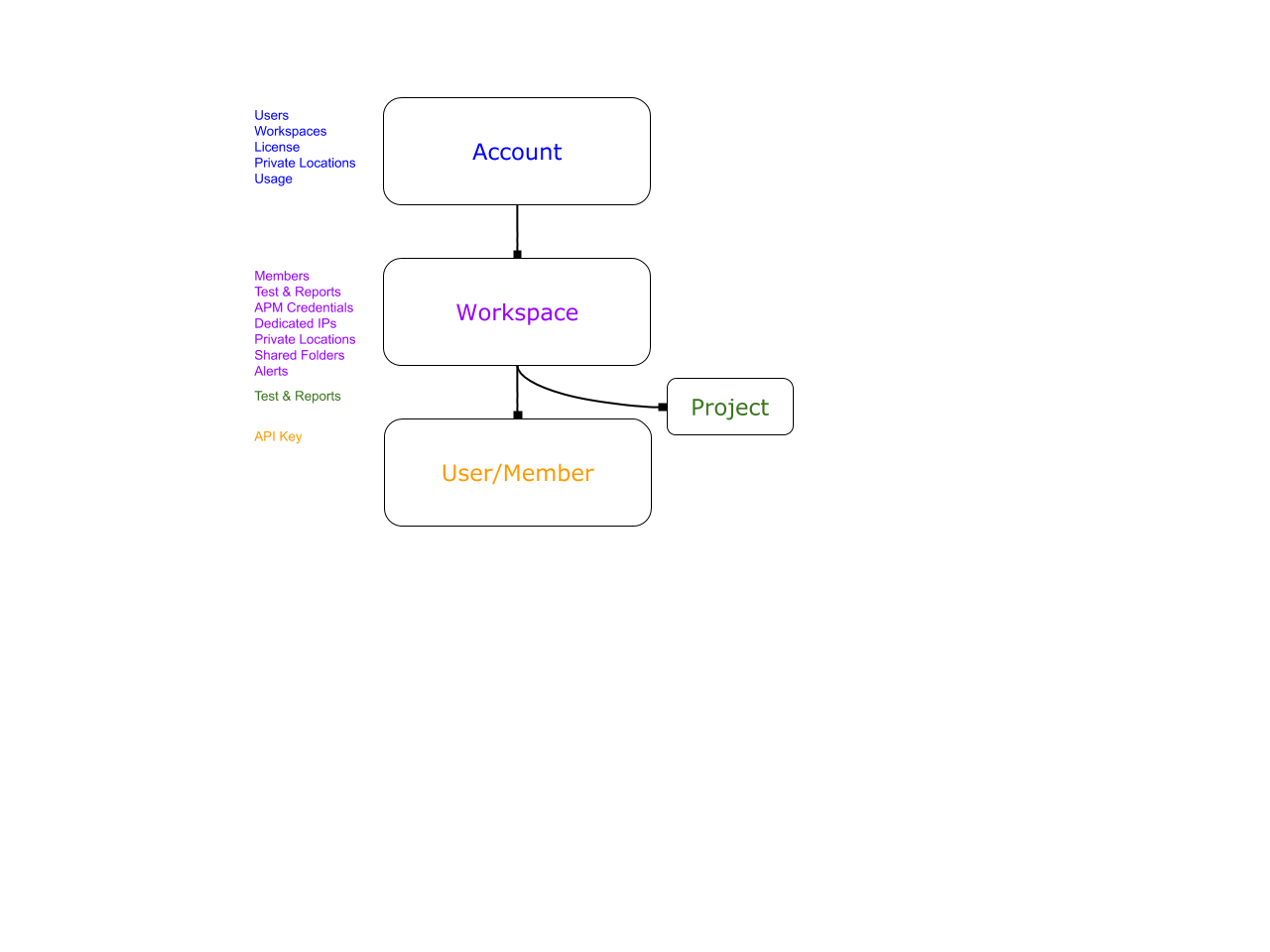 Users
Workspaces
License
Private Locations
Usage

Account

Members
Test & Reports
APM Credentials
Dedicated IPs
Private Locations
Shared Folders
Alerts

Workspace

Test & Reports

Project

API Key

User/Member